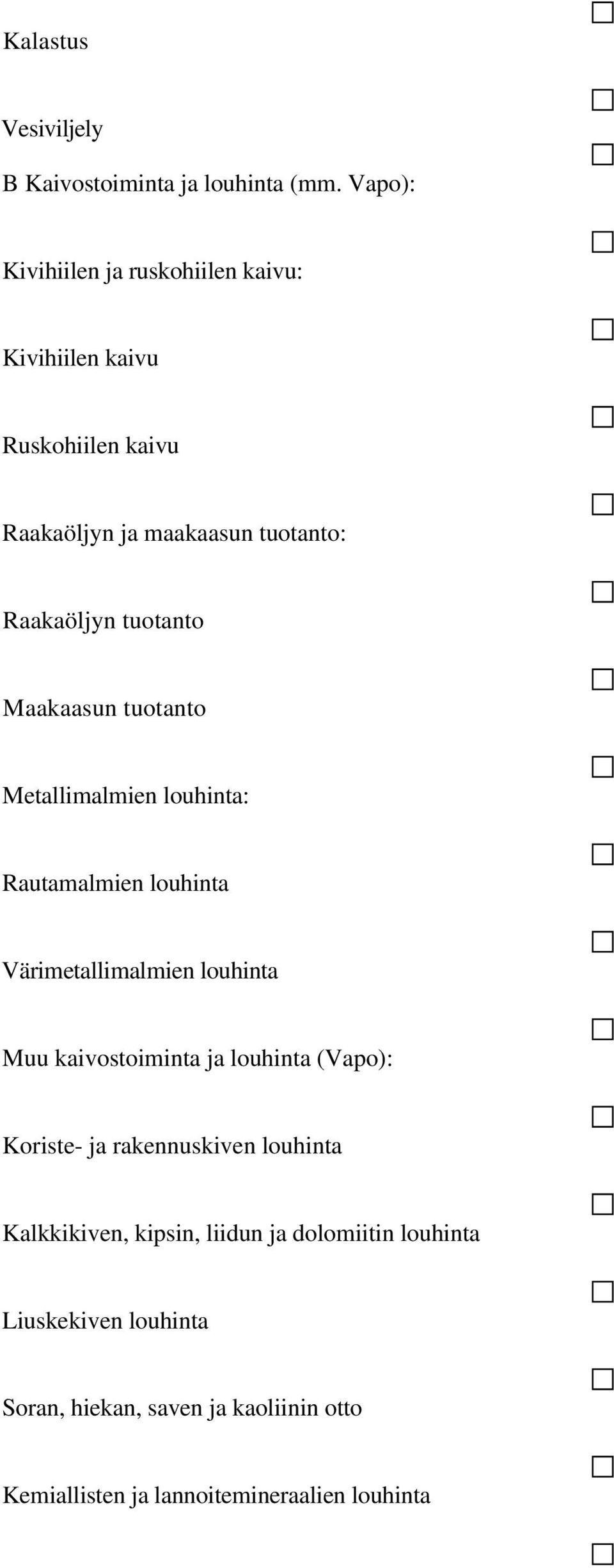 Kalastus

Vesiviljely

B Kaivostoiminta ja louhinta (mm. Vapo):

Kivihiilen ja ruskohiilen kaivu:

Kivihiilen kaivu

Ruskohiilen kaivu

Raakaöljyn ja maakaasun tuotanto:

Raakaöljyn tuotanto

Maakaasun tuotanto

Metallimalmien louhinta:

Rautamalmien louhinta

Värimetallimalmien louhinta

Muu kaivostoiminta ja louhinta (Vapo):

Koriste- ja rakennuskiven louhinta

Kalkkikiven, kipsin, liidun ja dolomiitin louhinta

Liuskekiven louhinta

Soran, hiekan, saven ja kaoliinin otto

Kemiallisten ja lannoitemineraalien louhinta